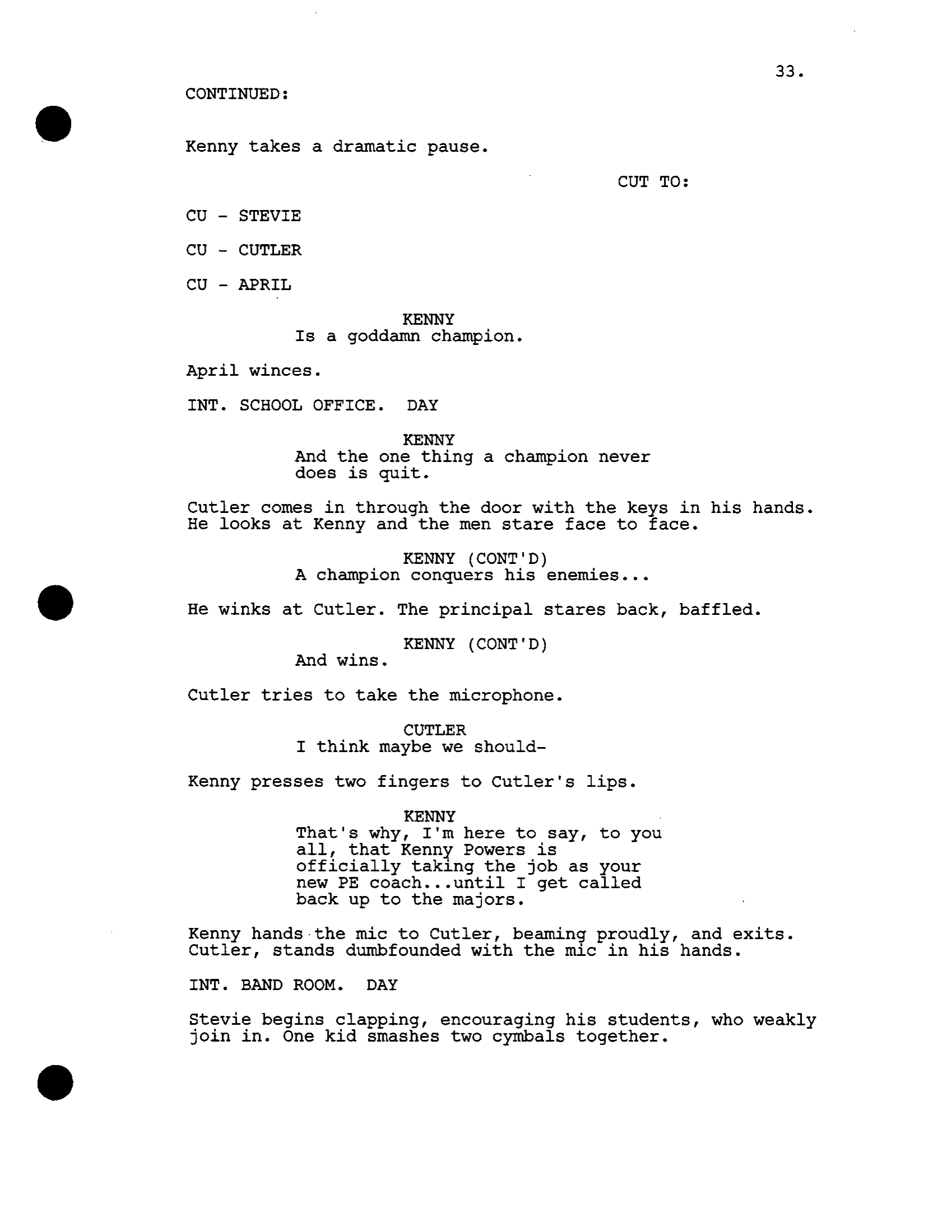 33.

CONTINUED:

Kenny takes a dramatic pause.

CUT TO:

CU - STEVIE

CU - CUTLER

CU - APRIL

KENNY
Is a goddamn champion.

April winces.

INT. SCHOOL OFFICE. DAY

KENNY
And the one thing a champion never does is quit.

Cutler comes in through the door with the keys in his hands. He looks at Kenny and the men stare face to face.

KENNY (CONT'D)
A champion conquers his enemies...

He winks at Cutler. The principal stares back, baffled.

KENNY (CONT'D)
And wins.

Cutler tries to take the microphone.

CUTLER
I think maybe we should-

Kenny presses two fingers to Cutler's lips.

KENNY
That's why, I'm here to say, to you all, that Kenny Powers is officially taking the job as your new PE coach...until I get called back up to the majors.

Kenny hands the mic to Cutler, beaming proudly, and exits. Cutler, stands dumbfounded with the mic in his hands.

INT. BAND ROOM. DAY

Stevie begins clapping, encouraging his students, who weakly join in. One kid smashes two cymbals together.